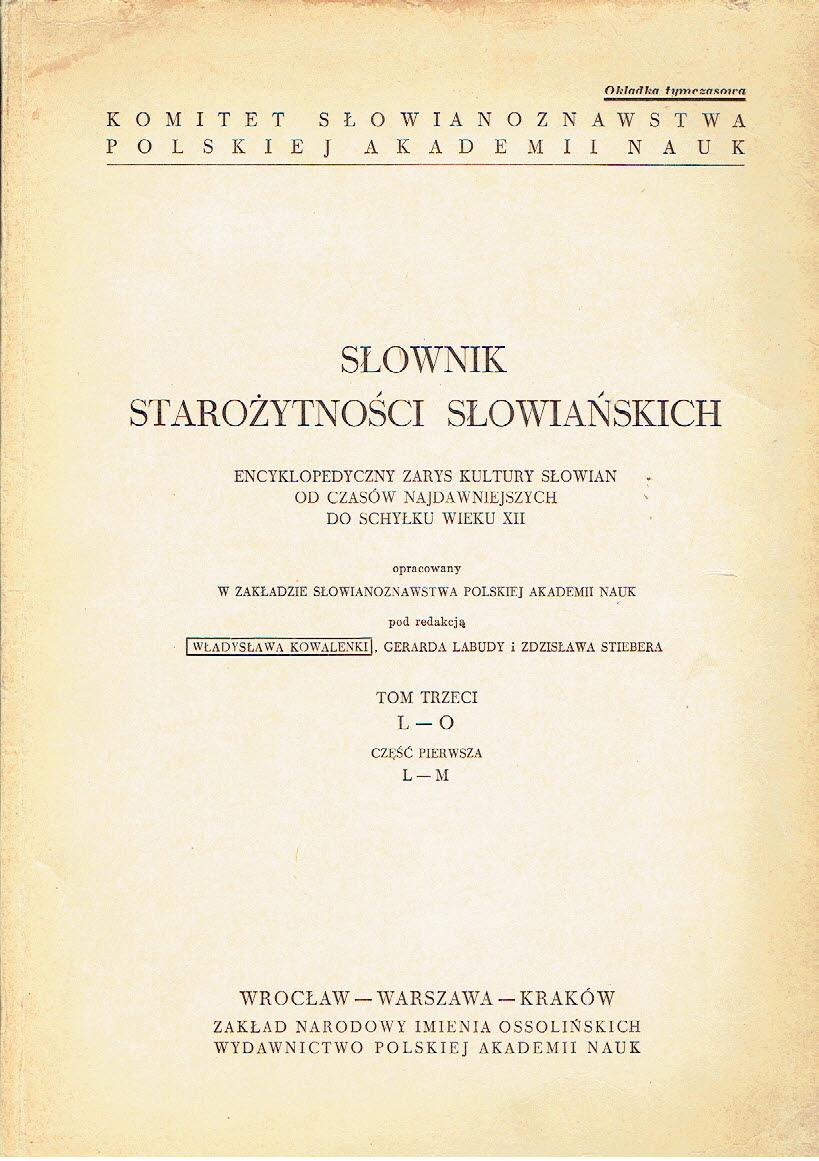 Okładka tymczasowa

KOMITET SŁOWIANOZNAWSTWA POLSKIEJ AKADEMII NAUK

SŁOWNIK STAROŻYTNOŚCI SŁOWIAŃSKICH

ENCYKLOPEDYCZNY ZARYS KULTURY SŁOWIAN OD CZASÓW NAJDAWNIEJSZYCH DO SCHYŁKU WIEKU XII

opracowany
W ZAKŁADZIE SŁOWIANOZNAWSTWA POLSKIEJ AKADEMII NAUK

pod redakcją
WŁADYSŁAWA KOWALENKI, GERARDA LABUDY i ZDZISŁAWA STIEBERA

TOM TRZECI
L — O

CZĘŚĆ PIERWSZA
L — M

WROCŁAW — WARSZAWA — KRAKÓW
ZAKŁAD NARODOWY IMIENIA OSSOLIŃSKICH
WYDAWNICTWO POLSKIEJ AKADEMII NAUK